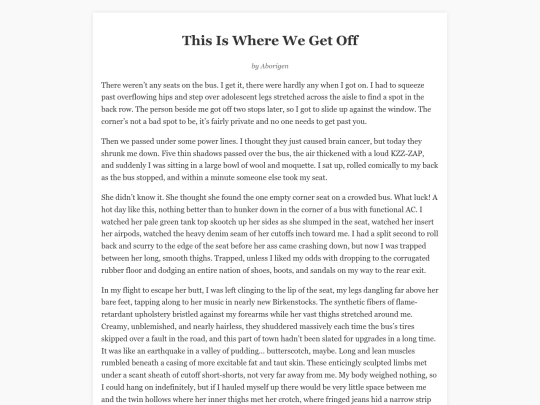 This Is Where We Get Off

by Aborigen

There weren't any seats on the bus. I get it, there were hardly any when I got on. I had to squeeze past overflowing hips and step over adolescent legs stretched across the aisle to find a spot in the back row. The person beside me got off two stops later, so I got to slide up against the window. The corner's not a bad spot to be, it's fairly private and no one needs to get past you.

Then we passed under some power lines. I thought they just caused brain cancer, but today they shrunk me down. Five thin shadows passed over the bus, the air thickened with a loud KZZ-ZAP, and suddenly I was sitting in a large bowl of wool and moquette. I sat up, rolled comically to my back as the bus stopped, and within a minute someone else took my seat.

She didn't know it. She thought she found the one empty corner seat on a crowded bus. What luck! A hot day like this, nothing better than to hunker down in the corner of a bus with functional AC. I watched her pale green tank top skootch up her sides as she slumped in the seat, watched her insert her airpods, watched the heavy denim seam of her cutoffs inch toward me. I had a split second to roll back and scurry to the edge of the seat before her ass came crashing down, but now I was trapped between her long, smooth thighs. Trapped, unless I liked my odds with dropping to the corrugated rubber floor and dodging an entire nation of shoes, boots, and sandals on my way to the rear exit.

In my flight to escape her butt, I was left clinging to the lip of the seat, my legs dangling far above her bare feet, tapping along to her music in nearly new Birkenstocks. The synthetic fibers of flame-retardant upholstery bristled against my forearms while her vast thighs stretched around me. Creamy, unblemished, and nearly hairless, they shuddered massively each time the bus's tires skipped over a fault in the road, and this part of town hadn't been slated for upgrades in a long time. It was like an earthquake in a valley of pudding... butterscotch, maybe. Long and lean muscles rumbled beneath a casing of more excitable fat and taut skin. These enticingly sculpted limbs met under a scant sheath of cutoff short-shorts, not very far away from me. My body weighed nothing, so I could hang on indefinitely, but if I hauled myself up there would be very little space between me and the twin hollows where her inner thighs met her crotch, where fringed jeans hid a narrow strip